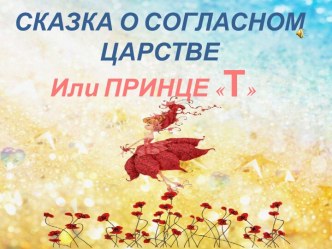 СКАЗКА О СОГЛАСНОМ ЦАРСТВЕ

Или ПРИНЦЕ «Т»